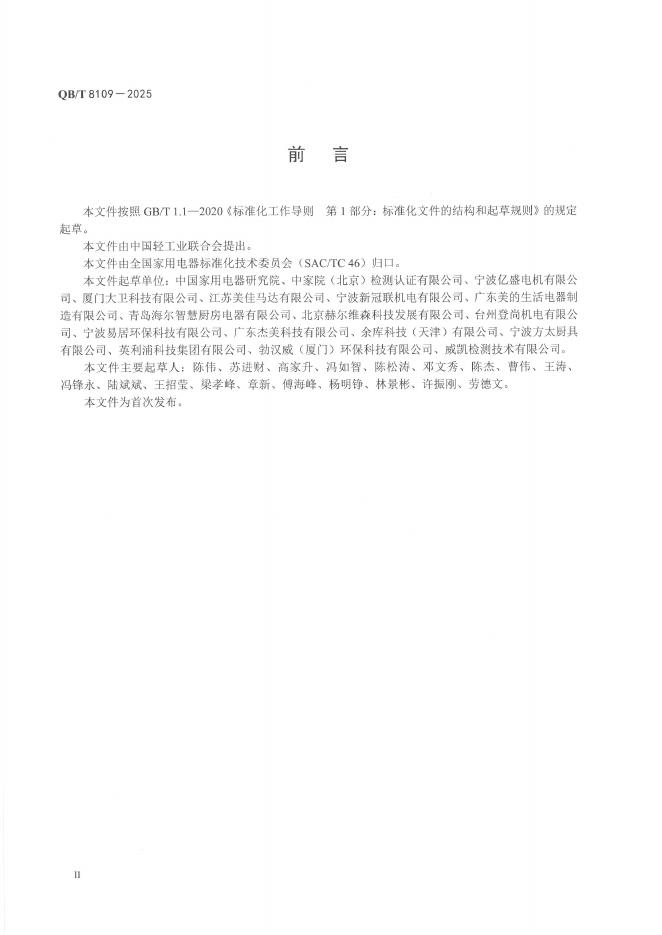 QB/T 8109—2025

前　言

本文件按照 GB/T 1.1—2020《标准化工作导则　第 1 部分：标准化文件的结构和起草规则》的规定起草。

本文件由中国轻工业联合会提出。

本文件由全国家用电器标准化技术委员会（SAC/TC 46）归口。

本文件起草单位：中国家用电器研究院、中家院（北京）检测认证有限公司、宁波亿盛电机有限公司、厦门大卫科技有限公司、江苏美佳马达有限公司、宁波新冠联机电有限公司、广东美的生活电器制造有限公司、青岛海尔智慧厨房电器有限公司、北京赫尔维森科技发展有限公司、台州登尚机电有限公司、宁波易居环保科技有限公司、广东杰美科技有限公司、余库科技（天津）有限公司、宁波方太厨具有限公司、英利浦科技集团有限公司、勃汉威（厦门）环保科技有限公司、威凯检测技术有限公司。

本文件主要起草人：陈伟、苏进财、高家升、冯如智、陈松涛、邓文秀、陈杰、曹伟、王涛、冯锋永、陆斌斌、王招莹、梁孝峰、章新、傅海峰、杨明铮、林景彬、许振刚、劳德文。

本文件为首次发布。

II